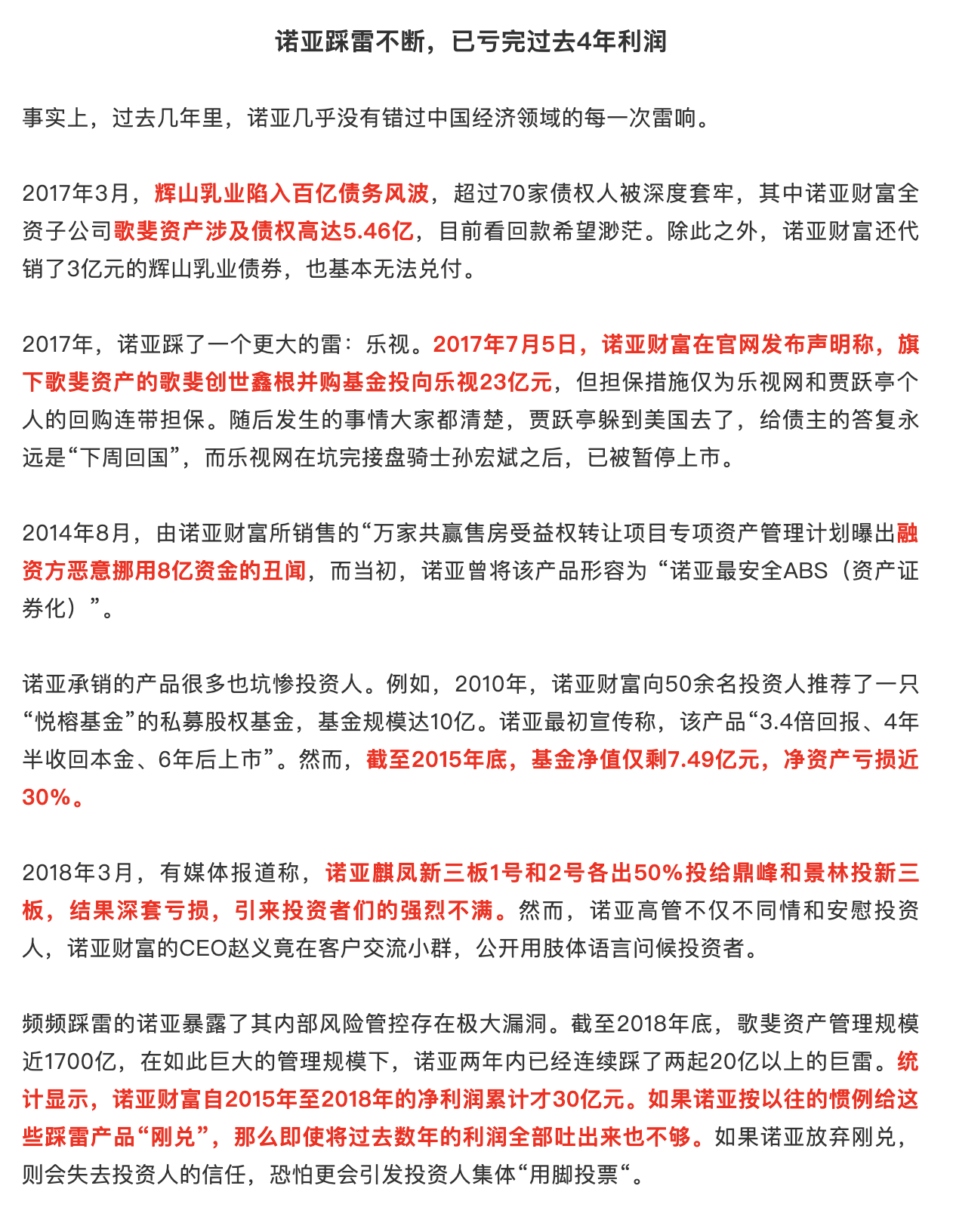 诺亚踩雷不断，已亏完过去4年利润

事实上，过去几年里，诺亚几乎没有错过中国经济领域的每一次雷响。

2017年3月，辉山乳业陷入百亿债务风波，超过70家债权人被深度套牢，其中诺亚财富全资子公司歌斐资产涉及债权高达5.46亿，目前看回款希望渺茫。除此之外，诺亚财富还代销了3亿元的辉山乳业债券，也基本无法兑付。

2017年，诺亚踩了一个更大的雷：乐视。2017年7月5日，诺亚财富在官网发布声明称，旗下歌斐资产的歌斐创世鑫根并购基金投向乐视23亿元，但担保措施仅为乐视网和贾跃亭个人的回购连带担保。随后发生的事情大家都清楚，贾跃亭躲到美国去了，给债主的答复永远是“下周回国”，而乐视网在坑完接盘骑士孙宏斌之后，已被暂停上市。

2014年8月，由诺亚财富所销售的“万家共赢售房受益权转让项目专项资产管理计划曝出融资方恶意挪用8亿资金的丑闻，而当初，诺亚曾将该产品形容为“诺亚最安全ABS（资产证券化）”。

诺亚承销的产品很多也坑惨投资人。例如，2010年，诺亚财富向50余名投资人推荐了一只“悦榕基金”的私募股权基金，基金规模达10亿。诺亚最初宣传称，该产品“3.4倍回报、4年半收回本金、6年后上市”。然而，截至2015年底，基金净值仅剩7.49亿元，净资产亏损近30%。

2018年3月，有媒体报道称，诺亚麒凤新三板1号和2号各出50%投给鼎峰和景林投新三板，结果深套亏损，引来投资者们的强烈不满。然而，诺亚高管不仅不同情和安慰投资人，诺亚财富的CEO赵义竟在客户交流小群，公开用肢体语言问候投资者。

频频踩雷的诺亚暴露了其内部风险管控存在极大漏洞。截至2018年底，歌斐资产管理规模近1700亿，在如此巨大的管理规模下，诺亚两年内已经连续踩了两起20亿以上的巨雷。统计显示，诺亚财富自2015年至2018年的净利润累计才30亿元。如果诺亚按以往的惯例给这些踩雷产品“刚兑”，那么即使将过去数年的利润全部吐出来也不够。如果诺亚放弃刚兑，则会失去投资人的信任，恐怕更会引发投资人集体“用脚投票“。